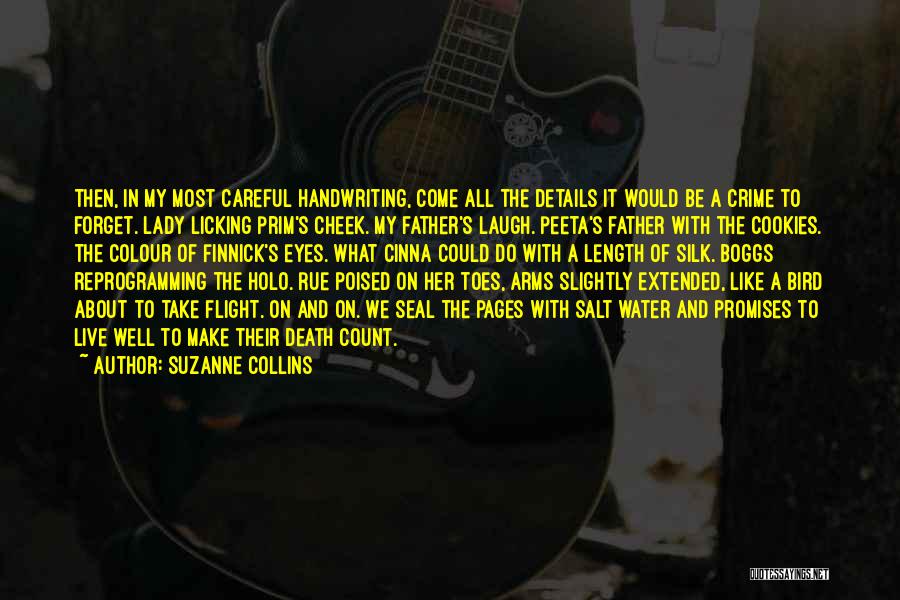 THEN, IN MY MOST CAREFUL HANDWRITING, COME ALL THE DETAILS IT WOULD BE A CRIME TO FORGET. LADY LICKING PRIM'S CHEEK. MY FATHER'S LAUGH. PEETA'S FATHER WITH THE COOKIES. THE COLOUR OF FINNICK'S EYES. WHAT CINNA COULD DO WITH A LENGTH OF SILK. BOGGS REPROGRAMMING THE HOLO. RUE POISED ON HER TOES, ARMS SLIGHTLY EXTENDED, LIKE A BIRD ABOUT TO TAKE FLIGHT. ON AND ON. WE SEAL THE PAGES WITH SALT WATER AND PROMISES TO LIVE WELL TO MAKE THEIR DEATH COUNT.

~ AUTHOR: SUZANNE COLLINS

QUOTESSAYINGS.NET